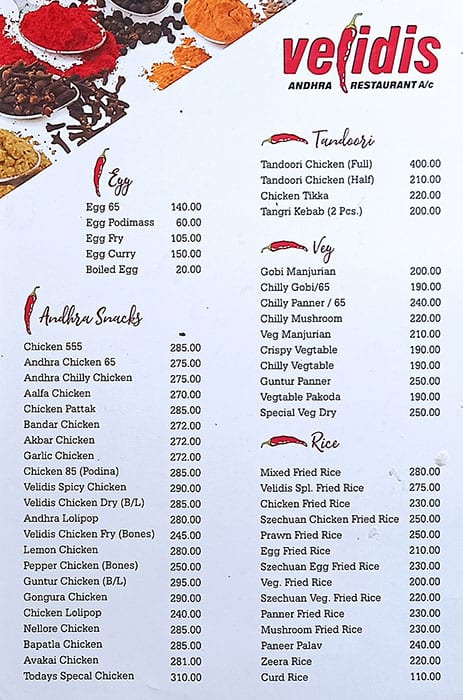 velidis
ANDHRA RESTAURANT A/c

Egg

| | |
|---|---|
| Egg 65 | 140.00 |
| Egg Podimass | 60.00 |
| Egg Fry | 105.00 |
| Egg Curry | 150.00 |
| Boiled Egg | 20.00 |

Andhra Snacks

| | |
|---|---|
| Chicken 555 | 285.00 |
| Andhra Chicken 65 | 275.00 |
| Andhra Chilly Chicken | 275.00 |
| Aalfa Chicken | 270.00 |
| Chicken Pattak | 285.00 |
| Bandar Chicken | 272.00 |
| Akbar Chicken | 272.00 |
| Garlic Chicken | 272.00 |
| Chicken 85 (Podina) | 285.00 |
| Velidis Spicy Chicken | 290.00 |
| Velidis Chicken Dry (B/L) | 285.00 |
| Andhra Lolipop | 280.00 |
| Velidis Chicken Fry (Bones) | 245.00 |
| Lemon Chicken | 280.00 |
| Pepper Chicken (Bones) | 250.00 |
| Guntur Chicken (B/L) | 295.00 |
| Gongura Chicken | 290.00 |
| Chicken Lolipop | 240.00 |
| Nellore Chicken | 285.00 |
| Bapatla Chicken | 285.00 |
| Avakai Chicken | 281.00 |
| Todays Specal Chicken | 310.00 |

Tandoori

| | |
|---|---|
| Tandoori Chicken (Full) | 400.00 |
| Tandoori Chicken (Half) | 210.00 |
| Chicken Tikka | 220.00 |
| Tangri Kebab (2 Pcs.) | 200.00 |

Veg

| | |
|---|---|
| Gobi Manjurian | 200.00 |
| Chilly Gobi/65 | 190.00 |
| Chilly Panner / 65 | 240.00 |
| Chilly Mushroom | 220.00 |
| Veg Manjurian | 210.00 |
| Crispy Vegtable | 190.00 |
| Chilly Vegtable | 190.00 |
| Guntur Panner | 250.00 |
| Vegtable Pakoda | 190.00 |
| Special Veg Dry | 250.00 |

Rice

| | |
|---|---|
| Mixed Fried Rice | 280.00 |
| Velidis Spl. Fried Rice | 275.00 |
| Chicken Fried Rice | 230.00 |
| Szechuan Chicken Fried Rice | 250.00 |
| Prawn Fried Rice | 250.00 |
| Egg Fried Rice | 210.00 |
| Szechuan Egg Fried Rice | 230.00 |
| Veg. Fried Rice | 200.00 |
| Szechuan Veg. Fried Rice | 220.00 |
| Panner Fried Rice | 230.00 |
| Mushroom Fried Rice | 230.00 |
| Paneer Palav | 240.00 |
| Zeera Rice | 220.00 |
| Curd Rice | 110.00 |